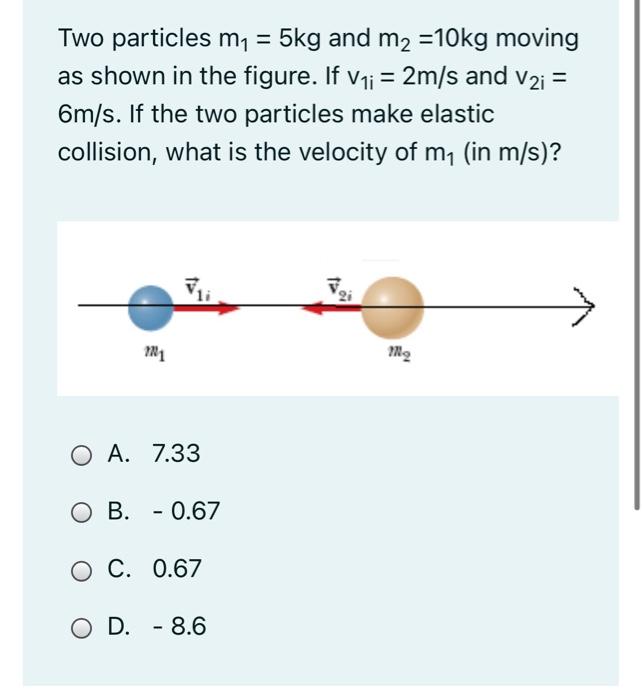 Two particles $m_1$ = 5kg and $m_2$ =10kg moving as shown in the figure. If $v_{1i}$ = 2m/s and $v_{2i}$ = 6m/s. If the two particles make elastic collision, what is the velocity of $m_1$ (in m/s)?

$\vec{v}_{1i}$
$\vec{v}_{2i}$
$m_1$
$m_2$

A. 7.33

B. - 0.67

C. 0.67

D. - 8.6